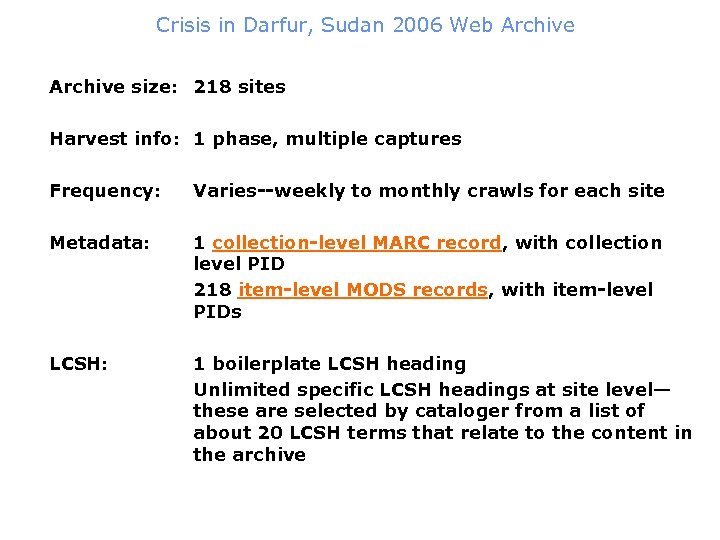 Crisis in Darfur, Sudan 2006 Web Archive

Archive size: 218 sites

Harvest info: 1 phase, multiple captures

Frequency: Varies--weekly to monthly crawls for each site

Metadata: 1 collection-level MARC record, with collection level PID

218 item-level MODS records, with item-level PIDs

LCSH: 1 boilerplate LCSH heading

Unlimited specific LCSH headings at site level—these are selected by cataloger from a list of about 20 LCSH terms that relate to the content in the archive